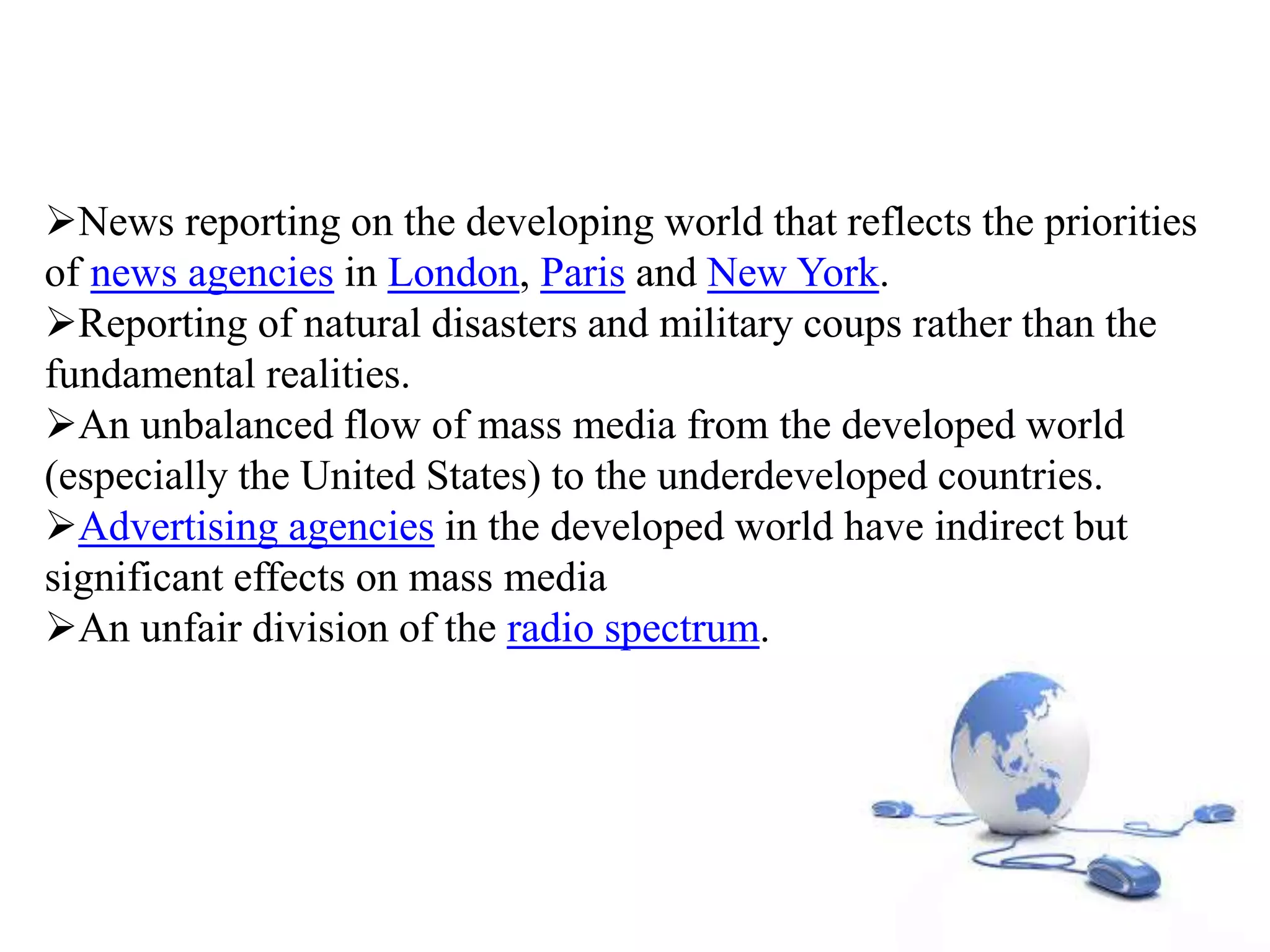 ➢News reporting on the developing world that reflects the priorities of news agencies in London, Paris and New York.

➢Reporting of natural disasters and military coups rather than the fundamental realities.

➢An unbalanced flow of mass media from the developed world (especially the United States) to the underdeveloped countries.

➢Advertising agencies in the developed world have indirect but significant effects on mass media

➢An unfair division of the radio spectrum.